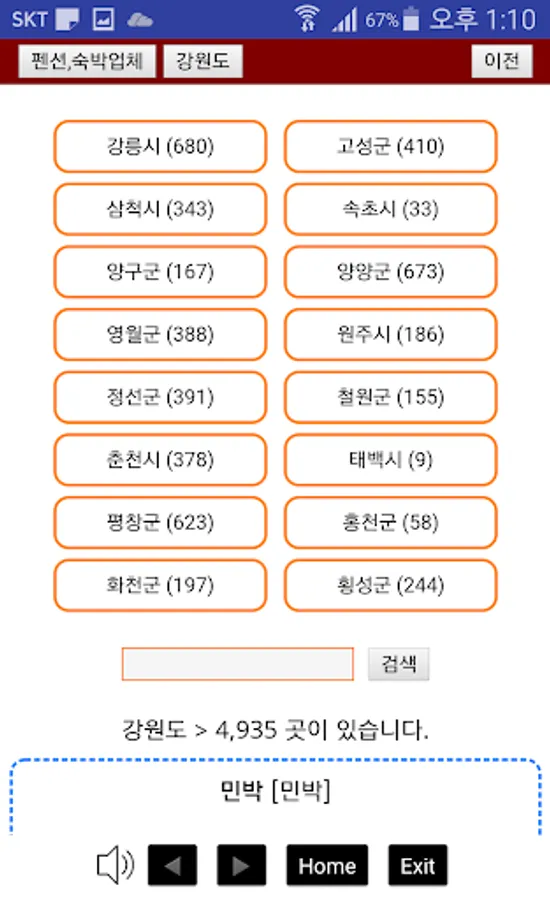 SKT 67% 오후 1:10

펜션,숙박업체 강원도 이전

강릉시 (680)
고성군 (410)
삼척시 (343)
속초시 (33)
양구군 (167)
양양군 (673)
영월군 (388)
원주시 (186)
정선군 (391)
철원군 (155)
춘천시 (378)
태백시 (9)
평창군 (623)
홍천군 (58)
화천군 (197)
횡성군 (244)

검색

강원도 > 4,935 곳이 있습니다.

민박 [민박]

Home Exit